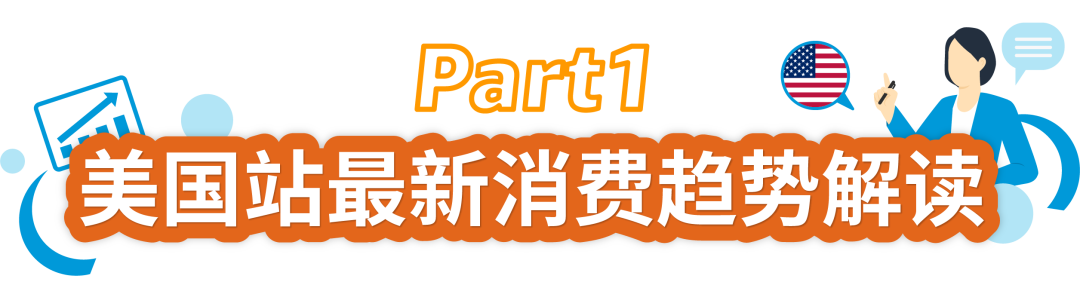 Part1
美国站最新消费趋势解读